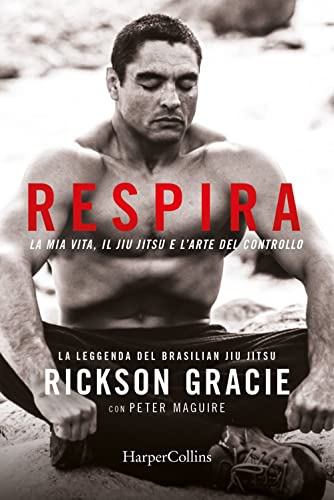 RESPIRA

LA MIA VITA, IL JIU JITSU E L'ARTE DEL CONTROLLO

LA LEGGENDA DEL BRASILIAN JIU JITSU

RICKSON GRACIE

CON PETER MAGUIRE

HarperCollins